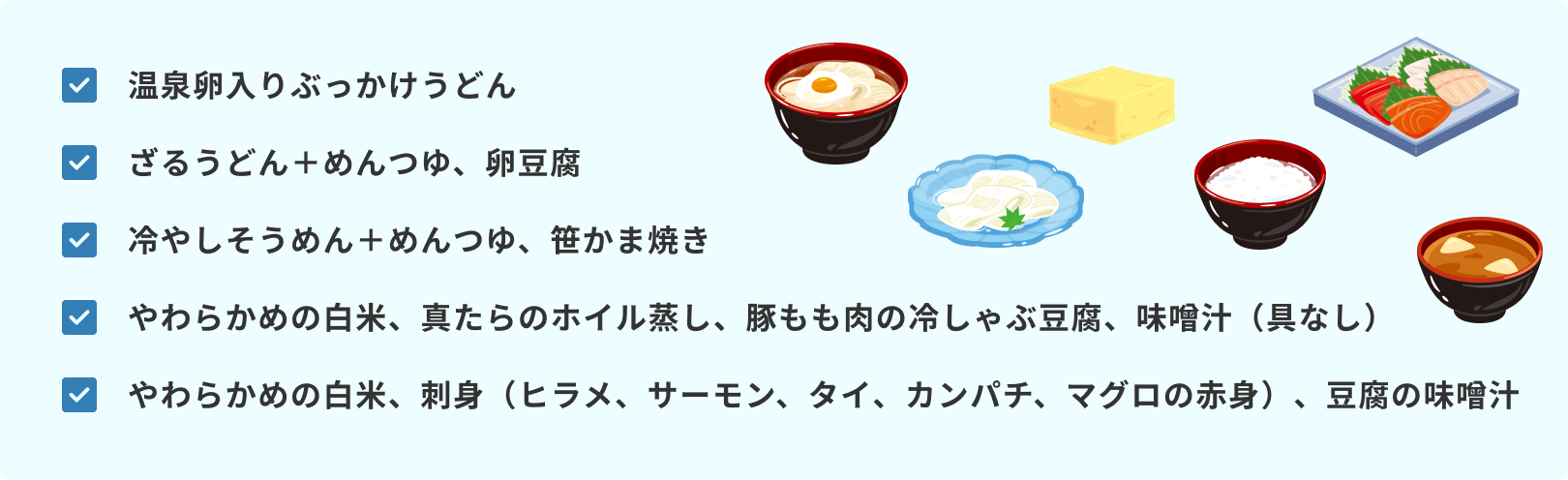 温泉卵入りぶっかけうどん

ざるうどん＋めんつゆ、卵豆腐

冷やしそうめん＋めんつゆ、笹かま焼き

やわらかめの白米、真たらのホイル蒸し、豚もも肉の冷しゃぶ豆腐、味噌汁（具なし）

やわらかめの白米、刺身（ヒラメ、サーモン、タイ、カンパチ、マグロの赤身）、豆腐の味噌汁